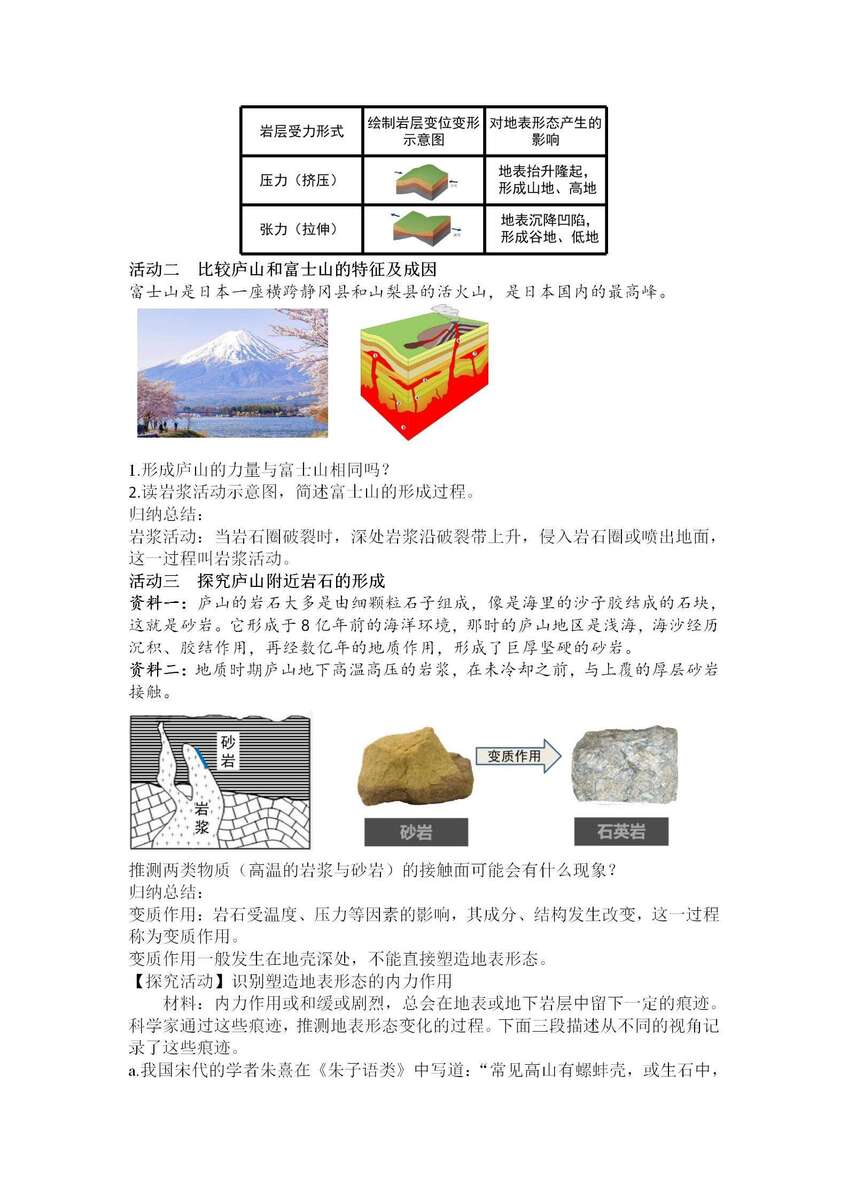 | 岩层受力形式 | 绘制岩层变位变形示意图 | 对地表形态产生的影响 |
|---|---|---|
| 压力（挤压） | | 地表抬升隆起，形成山地、高地 |
| 张力（拉伸） | | 地表沉降凹陷，形成谷地、低地 |

活动二　比较庐山和富士山的特征及成因

富士山是日本一座横跨静冈县和山梨县的活火山，是日本国内的最高峰。

1.形成庐山的力量与富士山相同吗？

2.读岩浆活动示意图，简述富士山的形成过程。

归纳总结：

岩浆活动：当岩石圈破裂时，深处岩浆沿破裂带上升，侵入岩石圈或喷出地面，这一过程叫岩浆活动。

活动三　探究庐山附近岩石的形成

资料一：庐山的岩石大多是由细颗粒石子组成，像是海里的沙子胶结成的石块，这就是砂岩。它形成于 8 亿年前的海洋环境，那时的庐山地区是浅海，海沙经历沉积、胶结作用，再经数亿年的地质作用，形成了巨厚坚硬的砂岩。

资料二：地质时期庐山地下高温高压的岩浆，在未冷却之前，与上覆的厚层砂岩接触。

砂岩

岩浆

变质作用

砂岩

石英岩

推测两类物质（高温的岩浆与砂岩）的接触面可能会有什么现象？

归纳总结：

变质作用：岩石受温度、压力等因素的影响，其成分、结构发生改变，这一过程称为变质作用。

变质作用一般发生在地壳深处，不能直接塑造地表形态。

【探究活动】识别塑造地表形态的内力作用

材料：内力作用或和缓或剧烈，总会在地表或地下岩层中留下一定的痕迹。科学家通过这些痕迹，推测地表形态变化的过程。下面三段描述从不同的视角记录了这些痕迹。

a.我国宋代的学者朱熹在《朱子语类》中写道：“常见高山有螺蚌壳，或生石中，